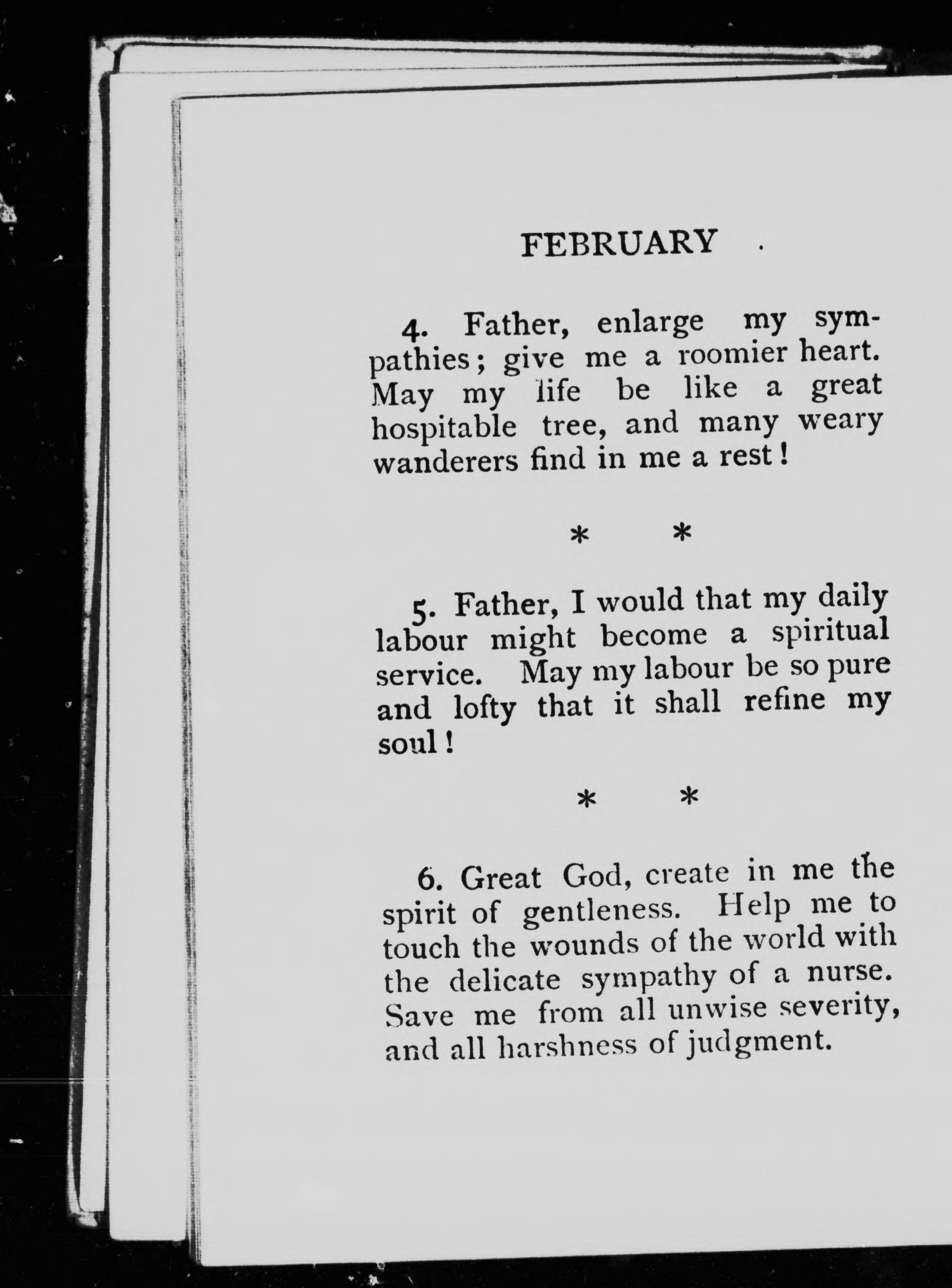 FEBRUARY

4. Father, enlarge my sympathies; give me a roomier heart. May my life be like a great hospitable tree, and many weary wanderers find in me a rest!

* *

5. Father, I would that my daily labour might become a spiritual service. May my labour be so pure and lofty that it shall refine my soul!

* *

6. Great God, create in me the spirit of gentleness. Help me to touch the wounds of the world with the delicate sympathy of a nurse. Save me from all unwise severity, and all harshness of judgment.